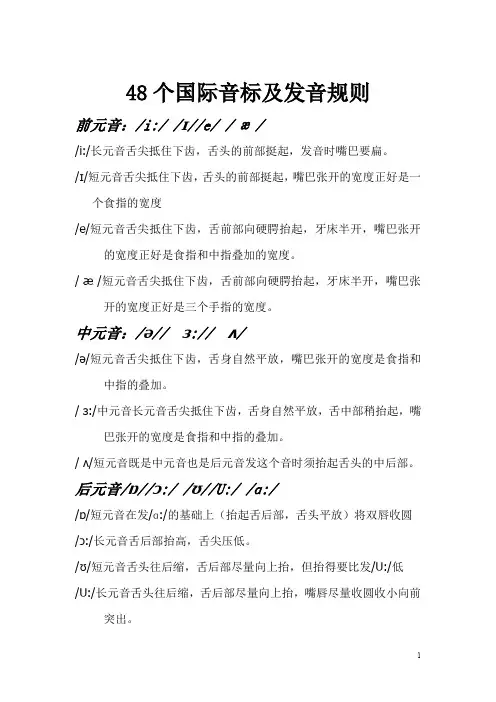 48 个国际音标及发音规则

前元音：/i:/ /ɪ//e/ / æ /

/i:/长元音舌尖抵住下齿，舌头的前部挺起，发音时嘴巴要扁。

/ɪ/短元音舌尖抵住下齿，舌头的前部挺起，嘴巴张开的宽度正好是一个食指的宽度

/e/短元音舌尖抵住下齿，舌前部向硬腭抬起，牙床半开，嘴巴张开的宽度正好是食指和中指叠加的宽度。

/ æ /短元音舌尖抵住下齿，舌前部向硬腭抬起，牙床半开，嘴巴张开的宽度正好是三个手指的宽度。

中元音：/ə// ɜ:// ʌ/

/ə/短元音舌尖抵住下齿，舌身自然平放，嘴巴张开的宽度是食指和中指的叠加。

/ ɜ:/中元音长元音舌尖抵住下齿，舌身自然平放，舌中部稍抬起，嘴巴张开的宽度是食指和中指的叠加。

/ ʌ/短元音既是中元音也是后元音发这个音时须抬起舌头的中后部。

后元音/ɒ//ɔ:/ /ʊ//U:/ /ɑ:/

/ɒ/短元音在发/ɑ:/的基础上（抬起舌后部，舌头平放）将双唇收圆

/ɔ:/长元音舌后部抬高，舌尖压低。

/ʊ/短元音舌头往后缩，舌后部尽量向上抬，但抬得要比发/U:/低

/U:/长元音舌头往后缩，舌后部尽量向上抬，嘴唇尽量收圆收小向前突出。

1